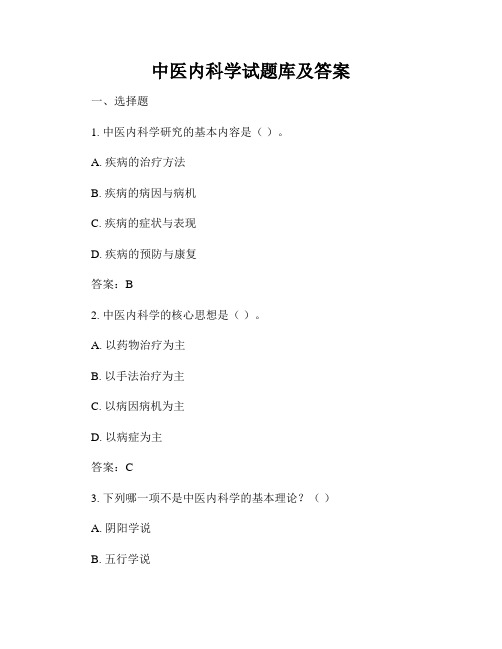 中医内科学试题库及答案

一、选择题

1. 中医内科学研究的基本内容是（ ）。

A. 疾病的治疗方法

B. 疾病的病因与病机

C. 疾病的症状与表现

D. 疾病的预防与康复

答案：B

2. 中医内科学的核心思想是（ ）。

A. 以药物治疗为主

B. 以手法治疗为主

C. 以病因病机为主

D. 以病症为主

答案：C

3. 下列哪一项不是中医内科学的基本理论？（ ）

A. 阴阳学说

B. 五行学说